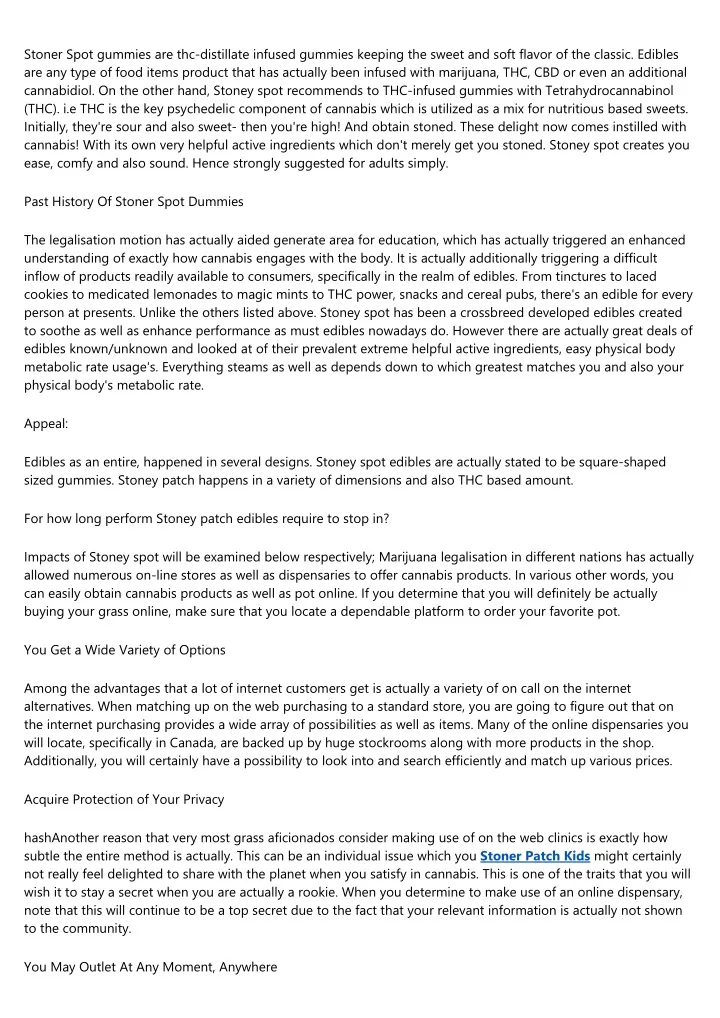 Stoner Spot gummies are thc-distillate infused gummies keeping the sweet and soft flavor of the classic. Edibles are any type of food items product that has actually been infused with marijuana, THC, CBD or even an additional cannabidiol. On the other hand, Stoney spot recommends to THC-infused gummies with Tetrahydrocannabinol (THC). i.e THC is the key psychedelic component of cannabis which is utilized as a mix for nutritious based sweets. Initially, they're sour and also sweet- then you're high! And obtain stoned. These delight now comes instilled with cannabis! With its own very helpful active ingredients which don't merely get you stoned. Stoney spot creates you ease, comfy and also sound. Hence strongly suggested for adults simply.

Past History Of Stoner Spot Dummies

The legalisation motion has actually aided generate area for education, which has actually triggered an enhanced understanding of exactly how cannabis engages with the body. It is actually additionally triggering a difficult inflow of products readily available to consumers, specifically in the realm of edibles. From tinctures to laced cookies to medicated lemonades to magic mints to THC power, snacks and cereal pubs, there's an edible for every person at presents. Unlike the others listed above. Stoney spot has been a crossbreed developed edibles created to soothe as well as enhance performance as must edibles nowadays do. However there are actually great deals of edibles known/unknown and looked at of their prevalent extreme helpful active ingredients, easy physical body metabolic rate usage's. Everything steams as well as depends down to which greatest matches you and also your physical body's metabolic rate.

Appeal:

Edibles as an entire, happened in several designs. Stoney spot edibles are actually stated to be square-shaped sized gummies. Stoney patch happens in a variety of dimensions and also THC based amount.

For how long perform Stoney patch edibles require to stop in?

Impacts of Stoney spot will be examined below respectively; Marijuana legalisation in different nations has actually allowed numerous on-line stores as well as dispensaries to offer cannabis products. In various other words, you can easily obtain cannabis products as well as pot online. If you determine that you will definitely be actually buying your grass online, make sure that you locate a dependable platform to order your favorite pot.

You Get a Wide Variety of Options

Among the advantages that a lot of internet customers get is actually a variety of on call on the internet alternatives. When matching up on the web purchasing to a standard store, you are going to figure out that on the internet purchasing provides a wide array of possibilities as well as items. Many of the online dispensaries you will locate, specifically in Canada, are backed up by huge stockrooms along with more products in the shop. Additionally, you will certainly have a possibility to look into and search efficiently and match up various prices.

Acquire Protection of Your Privacy

hashAnother reason that very most grass aficionados consider making use of on the web clinics is exactly how subtle the entire method is actually. This can be an individual issue which you Stoner Patch Kids might certainly not really feel delighted to share with the planet when you satisfy in cannabis. This is one of the traits that you will wish it to stay a secret when you are actually a rookie. When you determine to make use of an online dispensary, note that this will continue to be a top secret due to the fact that your relevant information is actually not shown to the community.

You May Outlet At Any Moment, Anywhere